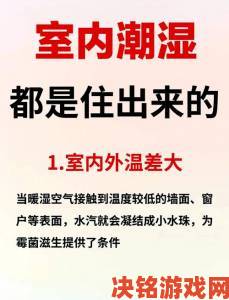 室内潮湿

都是住出来的

1.室内外温差大

当暖湿空气接触到温度较低的墙面、窗户等表面，水汽就会凝结成小水珠，为霉菌滋生提供了条件

决铭游戏网